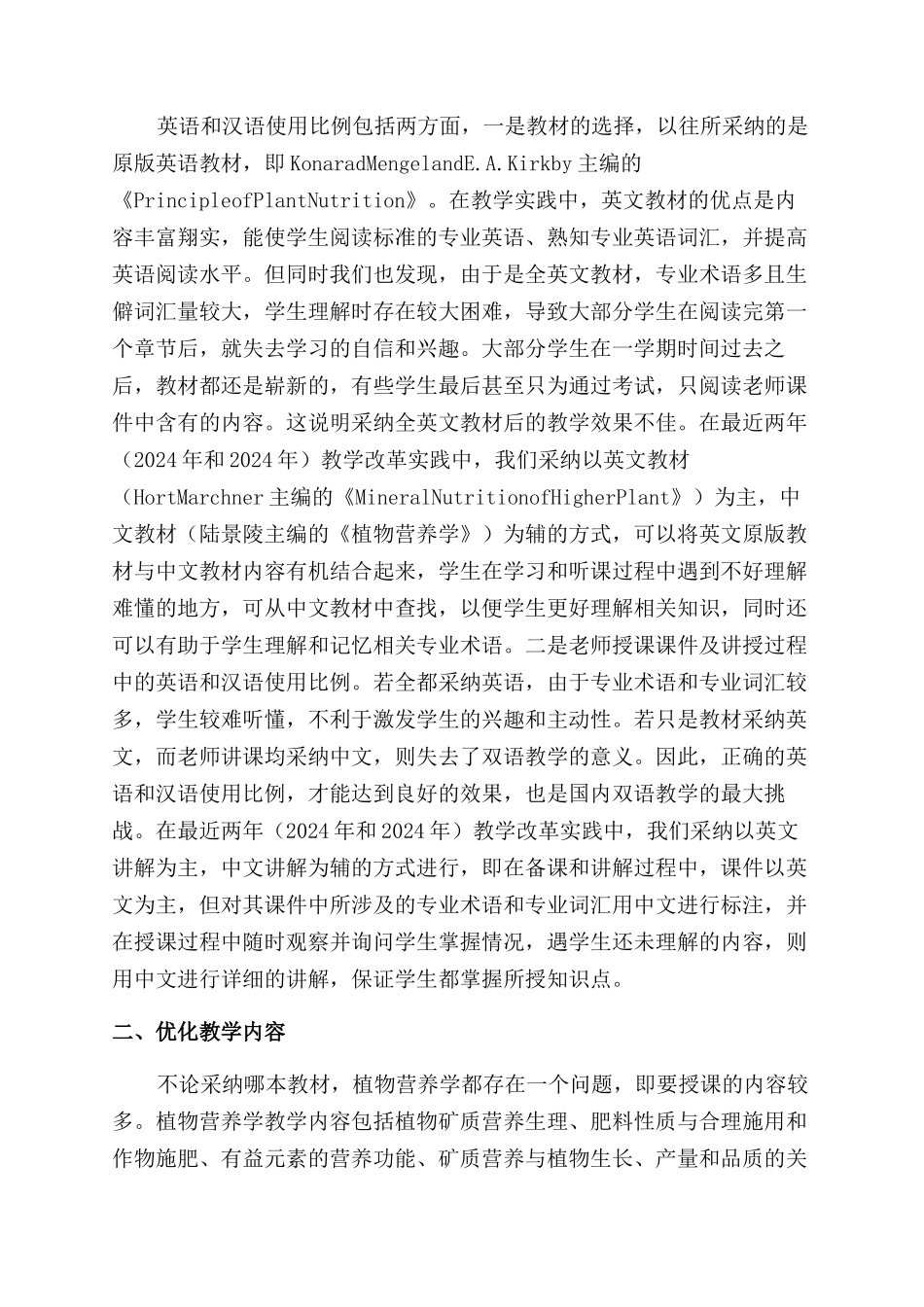 英语和汉语使用比例包括两方面，一是教材的选择，以往所采纳的是原版英语教材，即KonaradMengelandE.A.Kirkby主编的《PrincipleofPlantNutrition》。在教学实践中，英文教材的优点是内容丰富翔实，能使学生阅读标准的专业英语、熟知专业英语词汇，并提高英语阅读水平。但同时我们也发现，由于是全英文教材，专业术语多且生僻词汇量较大，学生理解时存在较大困难，导致大部分学生在阅读完第一个章节后，就失去学习的自信和兴趣。大部分学生在一学期时间过去之后，教材都还是崭新的，有些学生最后甚至只为通过考试，只阅读老师课件中含有的内容。这说明采纳全英文教材后的教学效果不佳。在最近两年（2024年和2024年）教学改革实践中，我们采纳以英文教材（HortMarchner主编的《MineralNutritionofHigherPlant》）为主，中文教材（陆景陵主编的《植物营养学》）为辅的方式，可以将英文原版教材与中文教材内容有机结合起来，学生在学习和听课过程中遇到不好理解难懂的地方，可从中文教材中查找，以便学生更好理解相关知识，同时还可以有助于学生理解和记忆相关专业术语。二是老师授课课件及讲授过程中的英语和汉语使用比例。若全都采纳英语，由于专业术语和专业词汇较多，学生较难听懂，不利于激发学生的兴趣和主动性。若只是教材采纳英文，而老师讲课均采纳中文，则失去了双语教学的意义。因此，正确的英语和汉语使用比例，才能达到良好的效果，也是国内双语教学的最大挑战。在最近两年（2024年和2024年）教学改革实践中，我们采纳以英文讲解为主，中文讲解为辅的方式进行，即在备课和讲解过程中，课件以英文为主，但对其课件中所涉及的专业术语和专业词汇用中文进行标注，并在授课过程中随时观察并询问学生掌握情况，遇学生还未理解的内容，则用中文进行详细的讲解，保证学生都掌握所授知识点。

二、优化教学内容

不论采纳哪本教材，植物营养学都存在一个问题，即要授课的内容较多。植物营养学教学内容包括植物矿质营养生理、肥料性质与合理施用和作物施肥、有益元素的营养功能、矿质营养与植物生长、产量和品质的关